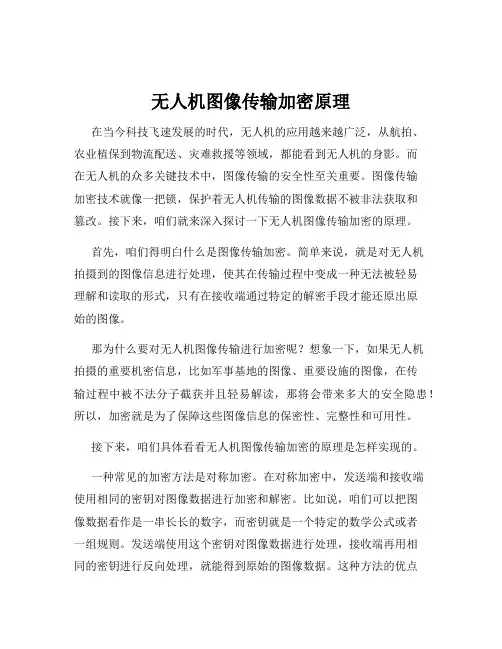 无人机图像传输加密原理

在当今科技飞速发展的时代，无人机的应用越来越广泛，从航拍、农业植保到物流配送、灾难救援等领域，都能看到无人机的身影。而在无人机的众多关键技术中，图像传输的安全性至关重要。图像传输加密技术就像一把锁，保护着无人机传输的图像数据不被非法获取和篡改。接下来，咱们就来深入探讨一下无人机图像传输加密的原理。

首先，咱们得明白什么是图像传输加密。简单来说，就是对无人机拍摄到的图像信息进行处理，使其在传输过程中变成一种无法被轻易理解和读取的形式，只有在接收端通过特定的解密手段才能还原出原始的图像。

那为什么要对无人机图像传输进行加密呢？想象一下，如果无人机拍摄的重要机密信息，比如军事基地的图像、重要设施的图像，在传输过程中被不法分子截获并且轻易解读，那将会带来多大的安全隐患！所以，加密就是为了保障这些图像信息的保密性、完整性和可用性。

接下来，咱们具体看看无人机图像传输加密的原理是怎样实现的。

一种常见的加密方法是对称加密。在对称加密中，发送端和接收端使用相同的密钥对图像数据进行加密和解密。比如说，咱们可以把图像数据看作是一串长长的数字，而密钥就是一个特定的数学公式或者一组规则。发送端使用这个密钥对图像数据进行处理，接收端再用相同的密钥进行反向处理，就能得到原始的图像数据。这种方法的优点